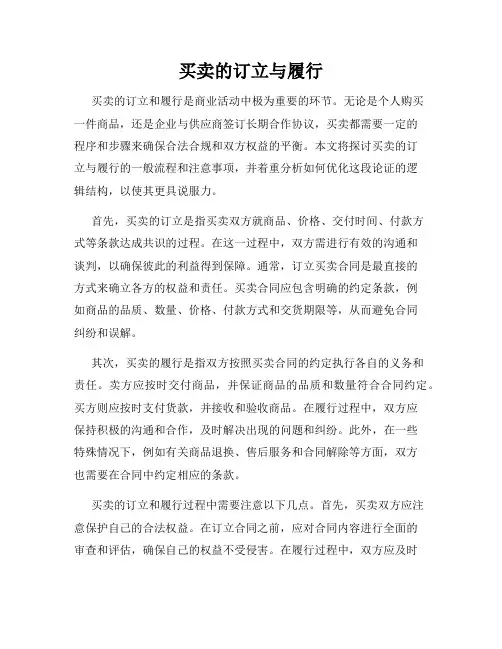 买卖的订立与履行

买卖的订立和履行是商业活动中极为重要的环节。无论是个人购买一件商品，还是企业与供应商签订长期合作协议，买卖都需要一定的程序和步骤来确保合法合规和双方权益的平衡。本文将探讨买卖的订立与履行的一般流程和注意事项，并着重分析如何优化这段论证的逻辑结构，以使其更具说服力。

首先，买卖的订立是指买卖双方就商品、价格、交付时间、付款方式等条款达成共识的过程。在这一过程中，双方需进行有效的沟通和谈判，以确保彼此的利益得到保障。通常，订立买卖合同是最直接的方式来确立各方的权益和责任。买卖合同应包含明确的约定条款，例如商品的品质、数量、价格、付款方式和交货期限等，从而避免合同纠纷和误解。

其次，买卖的履行是指双方按照买卖合同的约定执行各自的义务和责任。卖方应按时交付商品，并保证商品的品质和数量符合合同约定。买方则应按时支付货款，并接收和验收商品。在履行过程中，双方应保持积极的沟通和合作，及时解决出现的问题和纠纷。此外，在一些特殊情况下，例如有关商品退换、售后服务和合同解除等方面，双方也需要在合同中约定相应的条款。

买卖的订立和履行过程中需要注意以下几点。首先，买卖双方应注意保护自己的合法权益。在订立合同之前，应对合同内容进行全面的审查和评估，确保自己的权益不受侵害。在履行过程中，双方应及时